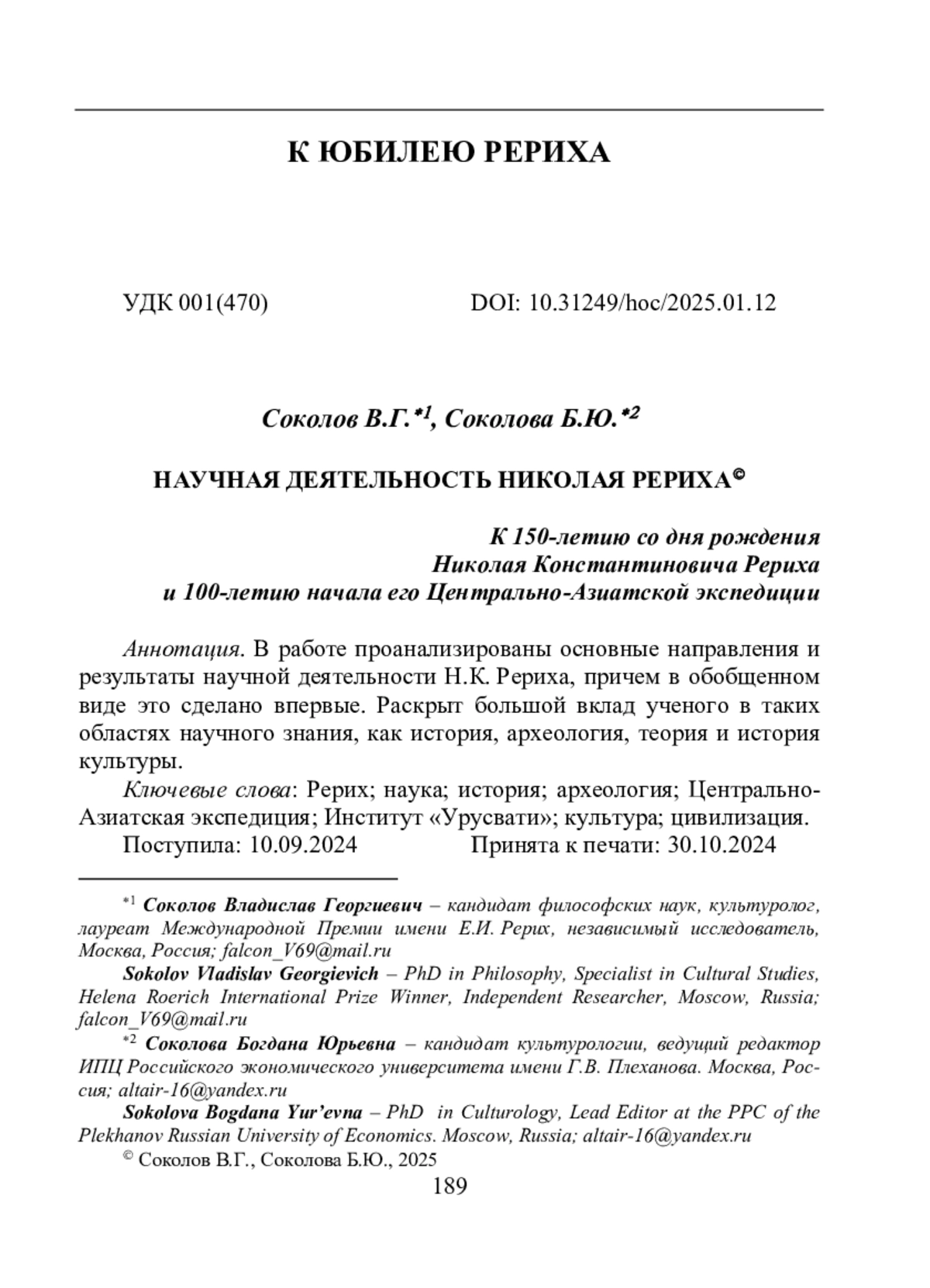 К ЮБИЛЕЮ РЕРИХА

УДК 001(470) DOI: 10.31249/hoc/2025.01.12

Соколов В.Г.*1, Соколова Б.Ю.*2

НАУЧНАЯ ДЕЯТЕЛЬНОСТЬ НИКОЛАЯ РЕРИХА©

К 150-летию со дня рождения
Николая Константиновича Рериха
и 100-летию начала его Центрально-Азиатской экспедиции

Аннотация. В работе проанализированы основные направления и результаты научной деятельности Н.К. Рериха, причем в обобщенном виде это сделано впервые. Раскрыт большой вклад ученого в таких областях научного знания, как история, археология, теория и история культуры.

Ключевые слова: Рерих; наука; история; археология; Центрально-Азиатская экспедиция; Институт «Урусвати»; культура; цивилизация.

Поступила: 10.09.2024 Принята к печати: 30.10.2024

*1 Соколов Владислав Георгиевич – кандидат философских наук, культуролог, лауреат Международной Премии имени Е.И. Рерих, независимый исследователь, Москва, Россия; falcon_V69@mail.ru

Sokolov Vladislav Georgievich – PhD in Philosophy, Specialist in Cultural Studies, Helena Roerich International Prize Winner, Independent Researcher, Moscow, Russia; falcon_V69@mail.ru

*2 Соколова Богдана Юрьевна – кандидат культурологии, ведущий редактор ИПЦ Российского экономического университета имени Г.В. Плеханова. Москва, Россия; altair-16@yandex.ru

Sokolova Bogdana Yur'evna – PhD in Culturology, Lead Editor at the PPC of the Plekhanov Russian University of Economics. Moscow, Russia; altair-16@yandex.ru

© Соколов В.Г., Соколова Б.Ю., 2025

189